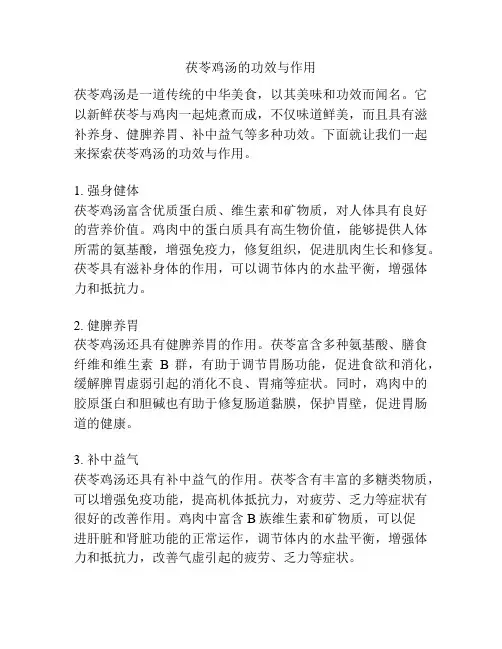 茯苓鸡汤的功效与作用

茯苓鸡汤是一道传统的中华美食，以其美味和功效而闻名。它以新鲜茯苓与鸡肉一起炖煮而成，不仅味道鲜美，而且具有滋补养身、健脾养胃、补中益气等多种功效。下面就让我们一起来探索茯苓鸡汤的功效与作用。

1. 强身健体
茯苓鸡汤富含优质蛋白质、维生素和矿物质，对人体具有良好的营养价值。鸡肉中的蛋白质具有高生物价值，能够提供人体所需的氨基酸，增强免疫力，修复组织，促进肌肉生长和修复。茯苓具有滋补身体的作用，可以调节体内的水盐平衡，增强体力和抵抗力。

2. 健脾养胃
茯苓鸡汤还具有健脾养胃的作用。茯苓富含多种氨基酸、膳食纤维和维生素 B 群，有助于调节胃肠功能，促进食欲和消化，缓解脾胃虚弱引起的消化不良、胃痛等症状。同时，鸡肉中的胶原蛋白和胆碱也有助于修复肠道黏膜，保护胃壁，促进胃肠道的健康。

3. 补中益气
茯苓鸡汤还具有补中益气的作用。茯苓含有丰富的多糖类物质，可以增强免疫功能，提高机体抵抗力，对疲劳、乏力等症状有很好的改善作用。鸡肉中富含 B 族维生素和矿物质，可以促进肝脏和肾脏功能的正常运作，调节体内的水盐平衡，增强体力和抵抗力，改善气虚引起的疲劳、乏力等症状。